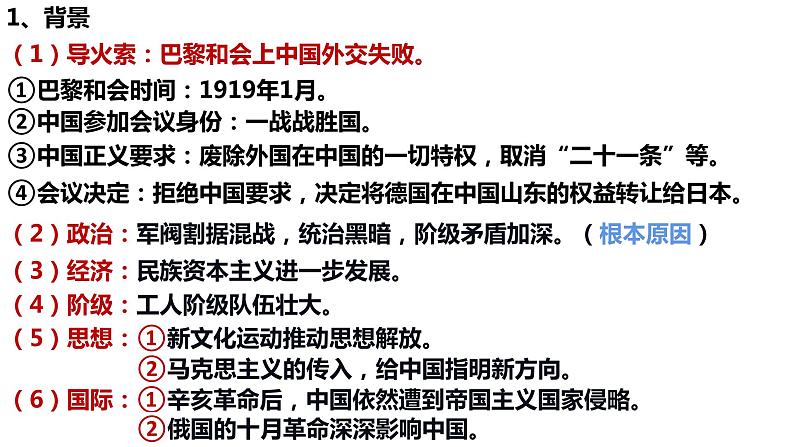 1、背景

（1）导火索：巴黎和会上中国外交失败。

①巴黎和会时间：1919年1月。

②中国参加会议身份：一战战胜国。

③中国正义要求：废除外国在中国的一切特权，取消“二十一条”等。

④会议决定：拒绝中国要求，决定将德国在中国山东的权益转让给日本。

（2）政治：军阀割据混战，统治黑暗，阶级矛盾加深。（根本原因）

（3）经济：民族资本主义进一步发展。

（4）阶级：工人阶级队伍壮大。

（5）思想：①新文化运动推动思想解放。
②马克思主义的传入，给中国指明新方向。

（6）国际：①辛亥革命后，中国依然遭到帝国主义国家侵略。
②俄国的十月革命深深影响中国。